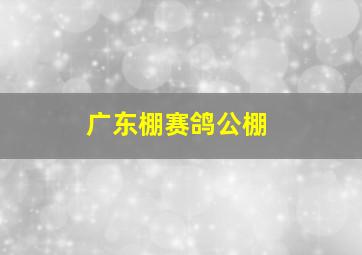 广东棚赛鸽公棚